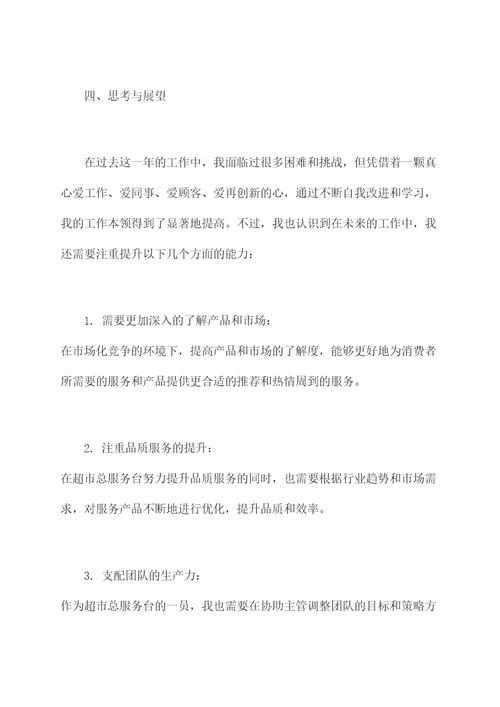 四、思考与展望

在过去这一年的工作中，我面临过很多困难和挑战，但凭借着一颗真心爱工作、爱同事、爱顾客、爱再创新的心，通过不断自我改进和学习，我的工作本领得到了显著地提高。不过，我也认识到在未来的工作中，我还需要注重提升以下几个方面的能力：

1. 需要更加深入的了解产品和市场：
在市场化竞争的环境下，提高产品和市场的了解度，能够更好地为消费者所需要的服务和产品提供更合适的推荐和热情周到的服务。

2. 注重品质服务的提升：
在超市总服务台努力提升品质服务的同时，也需要根据行业趋势和市场需求，对服务产品不断地进行优化，提升品质和效率。

3. 支配团队的生产力：
作为超市总服务台的一员，我也需要在协助主管调整团队的目标和策略方